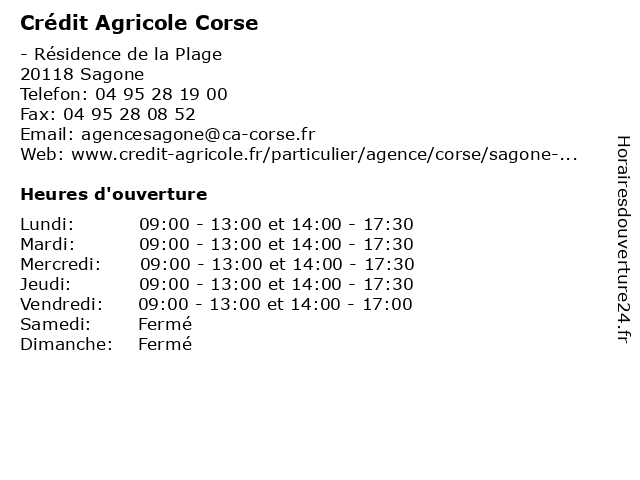 Crédit Agricole Corse

- Résidence de la Plage
20118 Sagone
Telefon: 04 95 28 19 00
Fax: 04 95 28 08 52
Email: agencesagone@ca-corse.fr
Web: www.credit-agricole.fr/particulier/agence/corse/sagone-...

Heures d'ouverture

| | |
|---|---|
| Lundi: | 09:00 - 13:00 et 14:00 - 17:30 |
| Mardi: | 09:00 - 13:00 et 14:00 - 17:30 |
| Mercredi: | 09:00 - 13:00 et 14:00 - 17:30 |
| Jeudi: | 09:00 - 13:00 et 14:00 - 17:30 |
| Vendredi: | 09:00 - 13:00 et 14:00 - 17:00 |
| Samedi: | Fermé |
| Dimanche: | Fermé |

Horairesdouverture24.fr